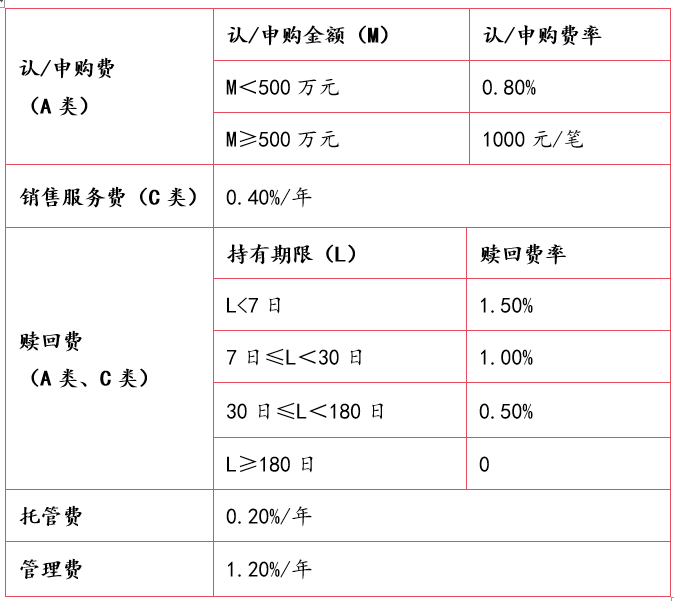 | 认/申购费（A 类） | 认/申购金额（M） | 认/申购费率 |
|---|---|---|
| | M＜500 万元 | 0.80% |
| | M≥500 万元 | 1000 元/笔 |
| 销售服务费（C 类） | 0.40%/年 | |
| 赎回费（A 类、C 类） | 持有期限（L） | 赎回费率 |
| | L<7 日 | 1.50% |
| | 7 日≤L＜30 日 | 1.00% |
| | 30 日≤L＜180 日 | 0.50% |
| | L≥180 日 | 0 |
| 托管费 | 0.20%/年 | |
| 管理费 | 1.20%/年 | |